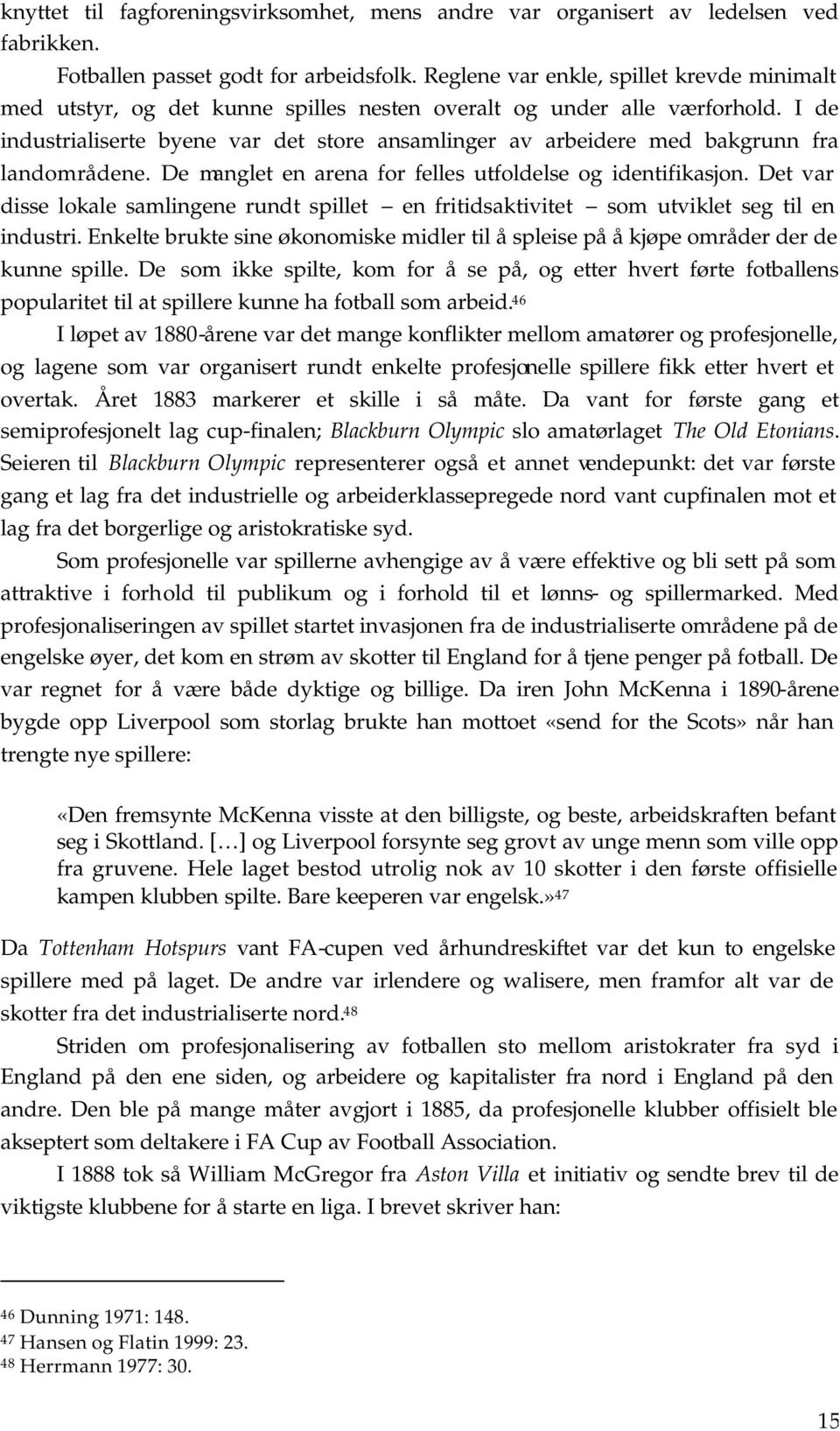 knyttet til fagforeningsvirksomhet, mens andre var organisert av ledelsen ved fabrikken.

Fotballen passet godt for arbeidsfolk. Reglene var enkle, spillet krevde minimalt med utstyr, og det kunne spilles nesten overalt og under alle værforhold. I de industrialiserte byene var det store ansamlinger av arbeidere med bakgrunn fra landområdene. De manglet en arena for felles utfoldelse og identifikasjon. Det var disse lokale samlingene rundt spillet – en fritidsaktivitet – som utviklet seg til en industri. Enkelte brukte sine økonomiske midler til å spleise på å kjøpe områder der de kunne spille. De som ikke spilte, kom for å se på, og etter hvert førte fotballens popularitet til at spillere kunne ha fotball som arbeid.$^{46}$

I løpet av 1880-årene var det mange konflikter mellom amatører og profesjonelle, og lagene som var organisert rundt enkelte profesjonelle spillere fikk etter hvert et overtak. Året 1883 markerer et skille i så måte. Da vant for første gang et semiprofesjonelt lag cup-finalen; Blackburn Olympic slo amatørlaget The Old Etonians. Seieren til Blackburn Olympic representerer også et annet vendepunkt: det var første gang et lag fra det industrielle og arbeiderklassepregede nord vant cupfinalen mot et lag fra det borgerlige og aristokratiske syd.

Som profesjonelle var spillerne avhengige av å være effektive og bli sett på som attraktive i forhold til publikum og i forhold til et lønns- og spillermarked. Med profesjonaliseringen av spillet startet invasjonen fra de industrialiserte områdene på de engelske øyer, det kom en strøm av skotter til England for å tjene penger på fotball. De var regnet for å være både dyktige og billige. Da iren John McKenna i 1890-årene bygde opp Liverpool som storlag brukte han mottoet «send for the Scots» når han trengte nye spillere:

«Den fremsynte McKenna visste at den billigste, og beste, arbeidskraften befant seg i Skottland. […] og Liverpool forsynte seg grovt av unge menn som ville opp fra gruvene. Hele laget bestod utrolig nok av 10 skotter i den første offisielle kampen klubben spilte. Bare keeperen var engelsk.»$^{47}$

Da Tottenham Hotspurs vant FA-cupen ved århundreskiftet var det kun to engelske spillere med på laget. De andre var irlendere og walisere, men framfor alt var de skotter fra det industrialiserte nord.$^{48}$

Striden om profesjonalisering av fotballen sto mellom aristokrater fra syd i England på den ene siden, og arbeidere og kapitalister fra nord i England på den andre. Den ble på mange måter avgjort i 1885, da profesjonelle klubber offisielt ble akseptert som deltakere i FA Cup av Football Association.

I 1888 tok så William McGregor fra Aston Villa et initiativ og sendte brev til de viktigste klubbene for å starte en liga. I brevet skriver han:

$^{46}$ Dunning 1971: 148.
$^{47}$ Hansen og Flatin 1999: 23.
$^{48}$ Herrmann 1977: 30.

15